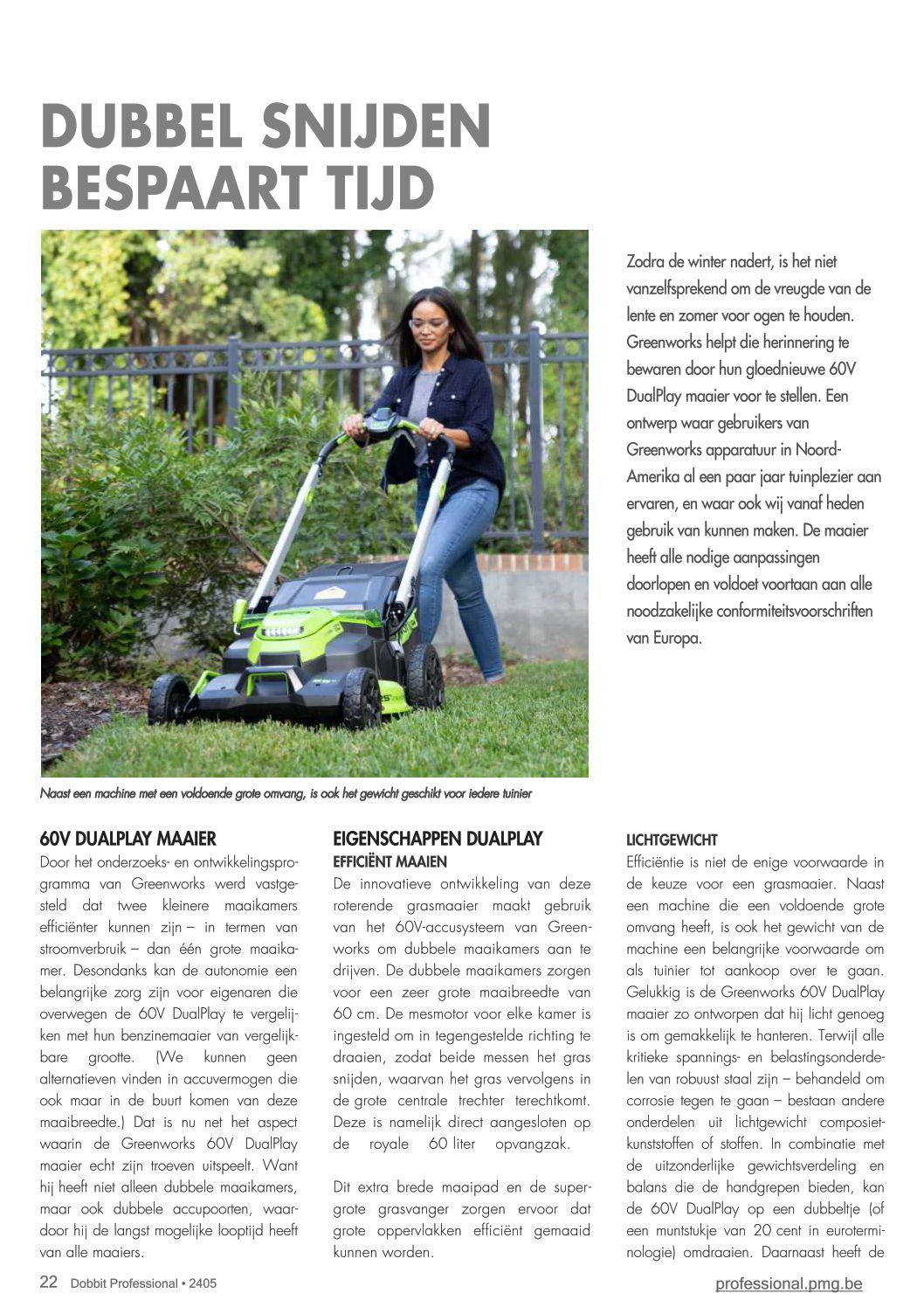 DUBBEL SNIJDEN BESPAART TIJD

Zodra de winter nadert, is het niet vanzelfsprekend om de vreugde van de lente en zomer voor ogen te houden. Greenworks helpt die herinnering te bewaren door hun gloednieuwe 60V DualPlay maaier voor te stellen. Een ontwerp waar gebruikers van Greenworks apparatuur in Noord-Amerika al een paar jaar tuinplezier aan ervaren, en waar ook wij vanaf heden gebruik van kunnen maken. De maaier heeft alle nodige aanpassingen doorlopen en voldoet voortaan aan alle noodzakelijke conformiteitsvoorschriften van Europa.

Naast een machine met een voldoende grote omvang, is ook het gewicht geschikt voor iedere tuinier

60V DUALPLAY MAAIER
Door het onderzoeks- en ontwikkelingsprogramma van Greenworks werd vastgesteld dat twee kleinere maaikamers efficiënter kunnen zijn – in termen van stroomverbruik – dan één grote maaikamer. Desondanks kan de autonomie een belangrijke zorg zijn voor eigenaren die overwegen de 60V DualPlay te vergelijken met hun benzinemaaier van vergelijkbare grootte. (We kunnen geen alternatieven vinden in accuvermogen die ook maar in de buurt komen van deze maaibreedte.) Dat is nu net het aspect waarin de Greenworks 60V DualPlay maaier echt zijn troeven uitspeelt. Want hij heeft niet alleen dubbele maaikamers, maar ook dubbele accupoorten, waardoor hij de langst mogelijke looptijd heeft van alle maaiers.

EIGENSCHAPPEN DUALPLAY
EFFICIËNT MAAIEN
De innovatieve ontwikkeling van deze roterende grasmaaier maakt gebruik van het 60V-accusysteem van Greenworks om dubbele maaikamers aan te drijven. De dubbele maaikamers zorgen voor een zeer grote maaibreedte van 60 cm. De mesmotor voor elke kamer is ingesteld om in tegengestelde richting te draaien, zodat beide messen het gras snijden, waarvan het gras vervolgens in de grote centrale trechter terechtkomt. Deze is namelijk direct aangesloten op de royale 60 liter opvangzak.

Dit extra brede maaipad en de supergrote grasvanger zorgen ervoor dat grote oppervlakken efficiënt gemaaid kunnen worden.

LICHTGEWICHT
Efficiëntie is niet de enige voorwaarde in de keuze voor een grasmaaier. Naast een machine die een voldoende grote omvang heeft, is ook het gewicht van de machine een belangrijke voorwaarde om als tuinier tot aankoop over te gaan. Gelukkig is de Greenworks 60V DualPlay maaier zo ontworpen dat hij licht genoeg is om gemakkelijk te hanteren. Terwijl alle kritieke spannings- en belastingsonderdelen van robuust staal zijn – behandeld om corrosie tegen te gaan – bestaan andere onderdelen uit lichtgewicht composietkunststoffen of stoffen. In combinatie met de uitzonderlijke gewichtsverdeling en balans die de handgrepen bieden, kan de 60V DualPlay op een dubbeltje (of een muntstukje van 20 cent in euroterminologie) omdraaien. Daarnaast heeft de

22 Dobbit Professional • 2405
professional.pmg.be